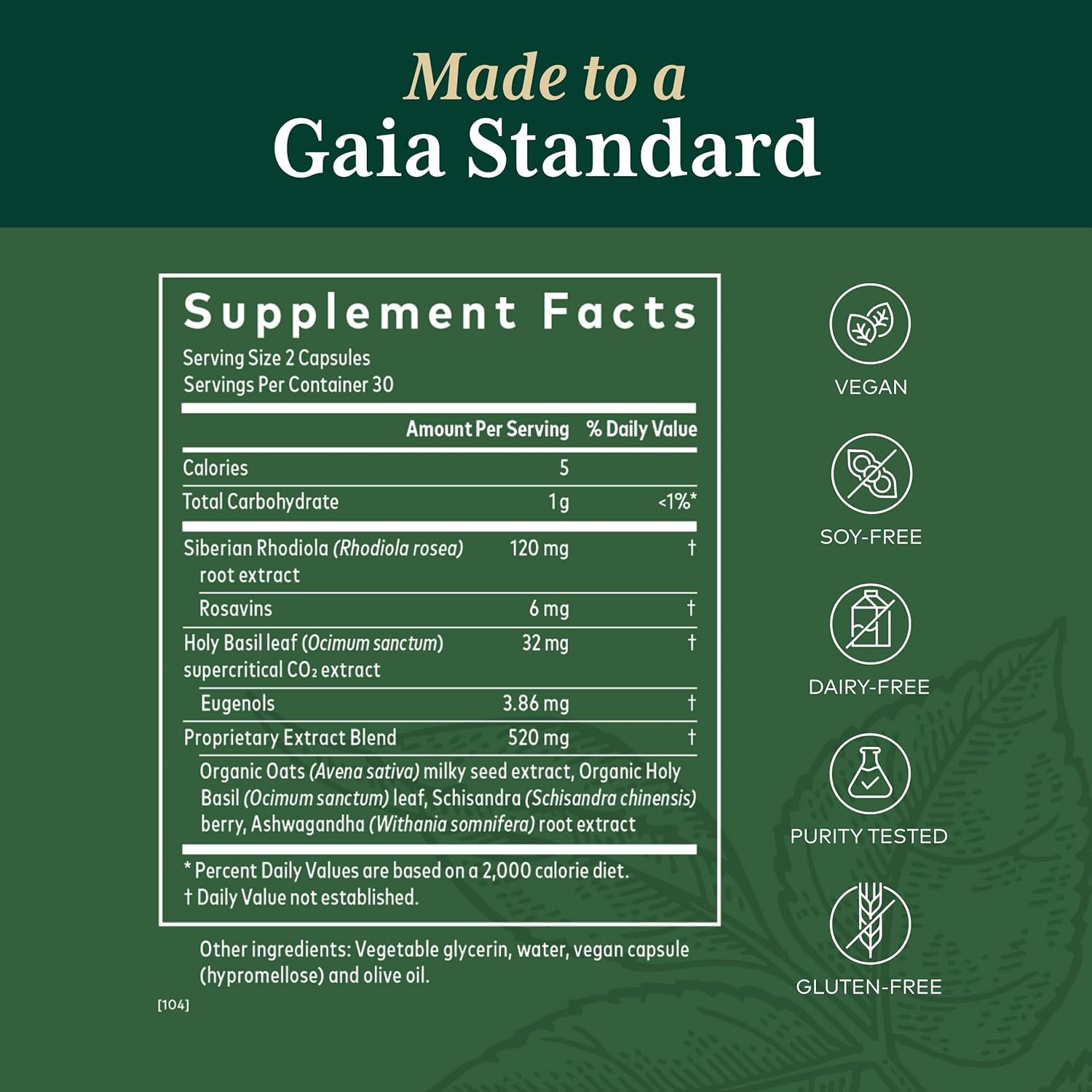 Made to a
Gaia Standard

Supplement Facts
Serving Size 2 Capsules
Servings Per Container 30

| | Amount Per Serving | % Daily Value |
|---|---|---|
| Calories | 5 | |
| Total Carbohydrate | 1 g | <1%* |
| Siberian Rhodiola (Rhodiola rosea) root extract | 120 mg | † |
| Rosavins | 6 mg | † |
| Holy Basil leaf (Ocimum sanctum) supercritical $CO_2$ extract | 32 mg | † |
| Eugenols | 3.86 mg | † |
| Proprietary Extract Blend | 520 mg | † |

Organic Oats (Avena sativa) milky seed extract, Organic Holy Basil (Ocimum sanctum) leaf, Schisandra (Schisandra chinensis) berry, Ashwagandha (Withania somnifera) root extract

* Percent Daily Values are based on a 2,000 calorie diet.
† Daily Value not established.

Other ingredients: Vegetable glycerin, water, vegan capsule (hypromellose) and olive oil.

[104]

VEGAN

SOY-FREE

DAIRY-FREE

PURITY TESTED

GLUTEN-FREE